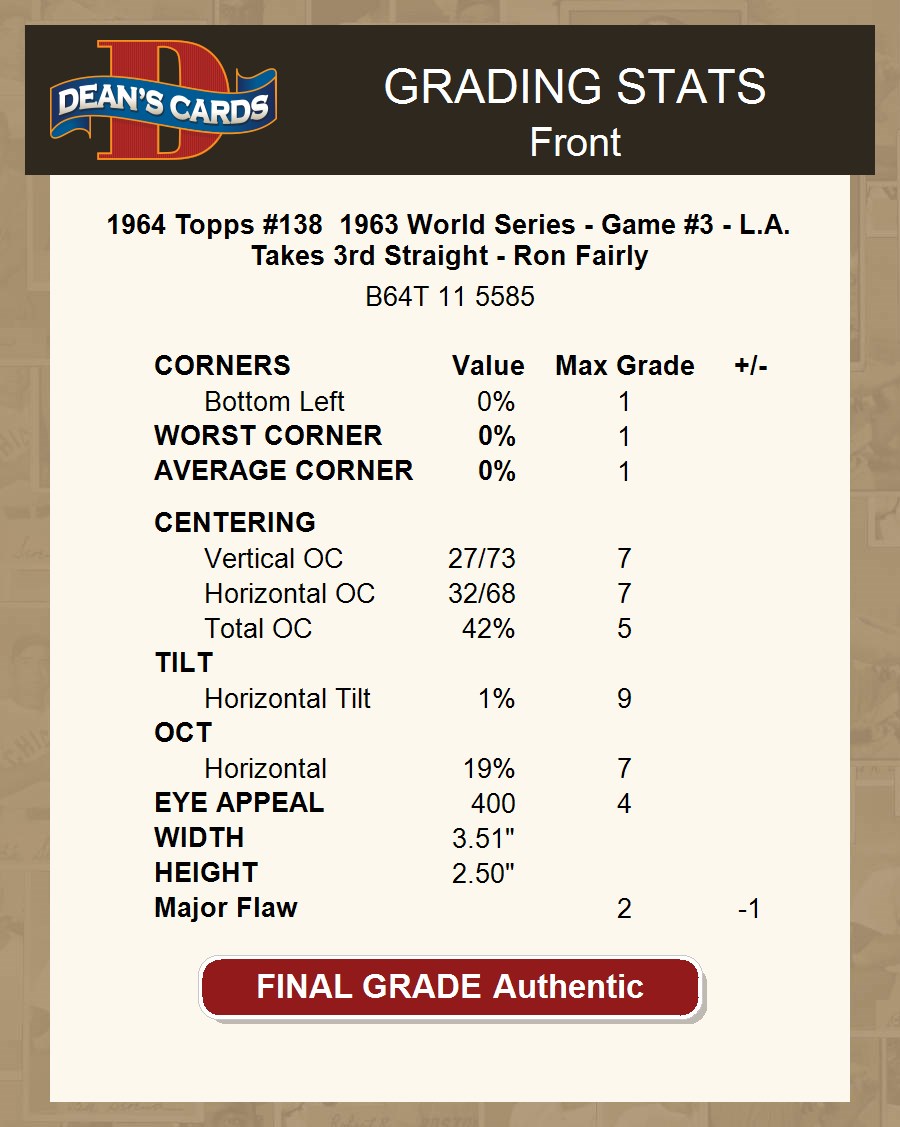 DEAN'S CARDS

GRADING STATS
Front

1964 Topps #138 1963 World Series - Game #3 - L.A. Takes 3rd Straight - Ron Fairly

B64T 11 5585

| CORNERS | Value | Max Grade | +/- |
|---|---|---|---|
| Bottom Left | 0% | 1 | |
| WORST CORNER | 0% | 1 | |
| AVERAGE CORNER | 0% | 1 | |
| CENTERING | | | |
| Vertical OC | 27/73 | 7 | |
| Horizontal OC | 32/68 | 7 | |
| Total OC | 42% | 5 | |
| TILT | | | |
| Horizontal Tilt | 1% | 9 | |
| OCT | | | |
| Horizontal | 19% | 7 | |
| EYE APPEAL | 400 | 4 | |
| WIDTH | 3.51" | | |
| HEIGHT | 2.50" | | |
| Major Flaw | | 2 | -1 |

FINAL GRADE Authentic